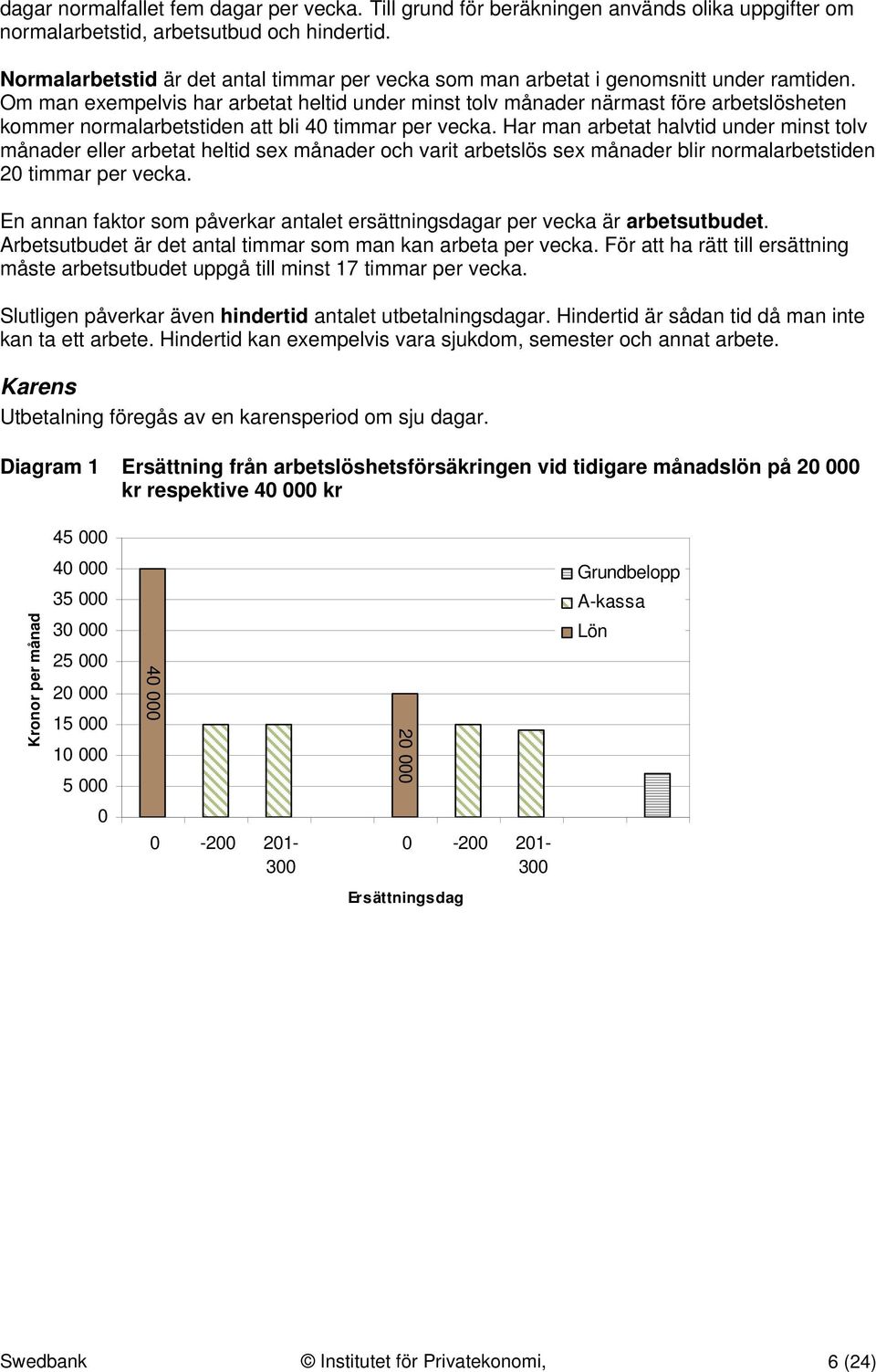 dagar normalfallet fem dagar per vecka. Till grund för beräkningen används olika uppgifter om normalarbetstid, arbetsutbud och hindertid.

Normalarbetstid är det antal timmar per vecka som man arbetat i genomsnitt under ramtiden. Om man exempelvis har arbetat heltid under minst tolv månader närmast före arbetslösheten kommer normalarbetstiden att bli 40 timmar per vecka. Har man arbetat halvtid under minst tolv månader eller arbetat heltid sex månader och varit arbetslös sex månader blir normalarbetstiden 20 timmar per vecka.

En annan faktor som påverkar antalet ersättningsdagar per vecka är arbetsutbudet. Arbetsutbudet är det antal timmar som man kan arbeta per vecka. För att ha rätt till ersättning måste arbetsutbudet uppgå till minst 17 timmar per vecka.

Slutligen påverkar även hindertid antalet utbetalningsdagar. Hindertid är sådan tid då man inte kan ta ett arbete. Hindertid kan exempelvis vara sjukdom, semester och annat arbete.

Karens

Utbetalning föregås av en karensperiod om sju dagar.

Diagram 1 Ersättning från arbetslöshetsförsäkringen vid tidigare månadslön på 20 000 kr respektive 40 000 kr

Kronor per månad
45 000
40 000
35 000
30 000
25 000
20 000
15 000
10 000
5 000
0

40 000
20 000

0 -200 201-300 0 -200 201-300

Ersättningsdag

Grundbelopp
A-kassa
Lön

Swedbank © Institutet för Privatekonomi, 6 (24)